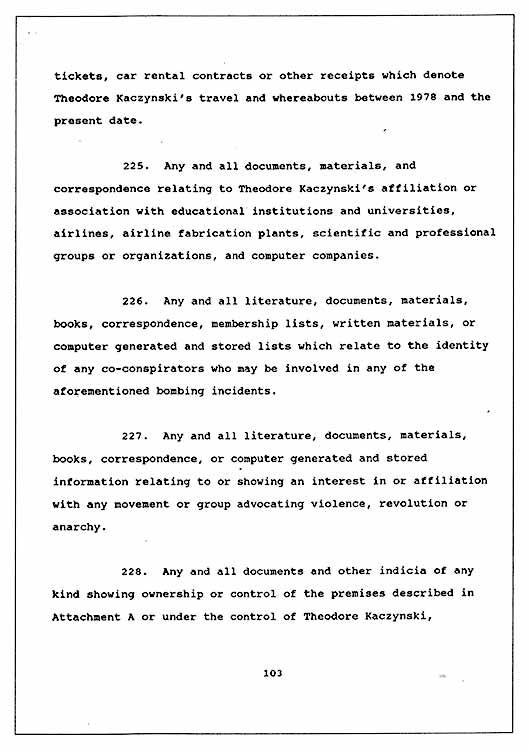 tickets, car rental contracts or other receipts which denote Theodore Kaczynski's travel and whereabouts between 1978 and the present date.

225. Any and all documents, materials, and correspondence relating to Theodore Kaczynski's affiliation or association with educational institutions and universities, airlines, airline fabrication plants, scientific and professional groups or organizations, and computer companies.

226. Any and all literature, documents, materials, books, correspondence, membership lists, written materials, or computer generated and stored lists which relate to the identity of any co-conspirators who may be involved in any of the aforementioned bombing incidents.

227. Any and all literature, documents, materials, books, correspondence, or computer generated and stored information relating to or showing an interest in or affiliation with any movement or group advocating violence, revolution or anarchy.

228. Any and all documents and other indicia of any kind showing ownership or control of the premises described in Attachment A or under the control of Theodore Kaczynski,

103